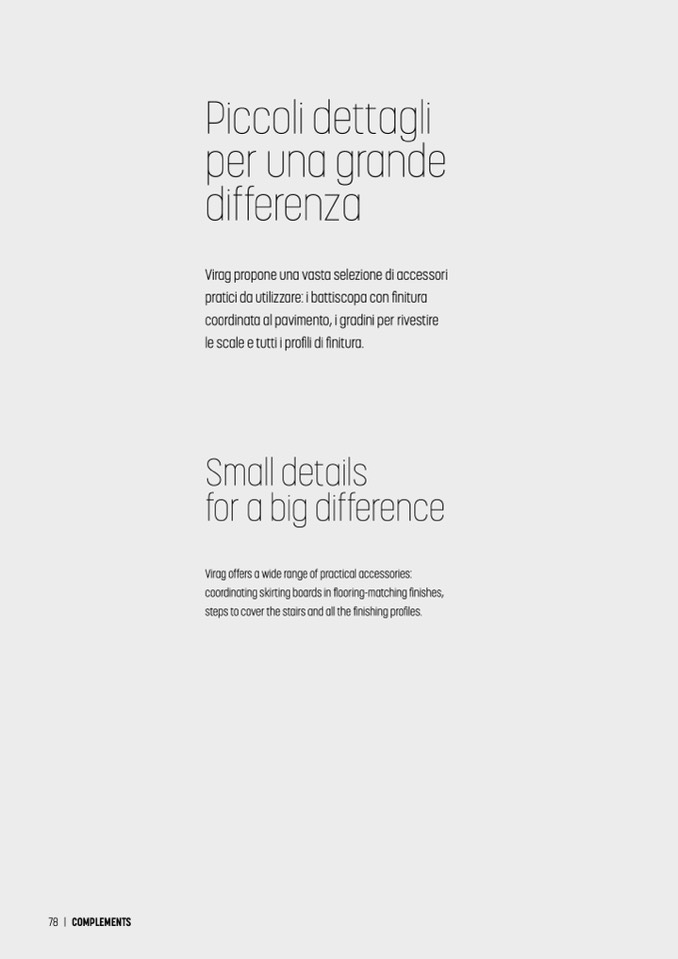 Piccoli dettagli per una grande differenza

Virag propone una vasta selezione di accessori pratici da utilizzare: i battiscopa con finitura coordinata al pavimento, i gradini per rivestire le scale e tutti i profili di finitura.

Small details for a big difference

Virag offers a wide range of practical accessories: coordinating skirting boards in flooring-matching finishes, steps to cover the stairs and all the finishing profiles.

78 | COMPLEMENTS